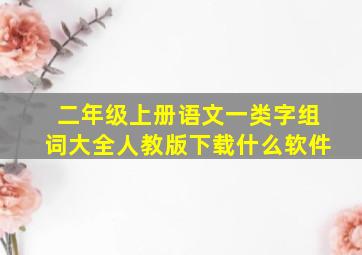 二年级上册语文一类字组词大全人教版下载什么软件